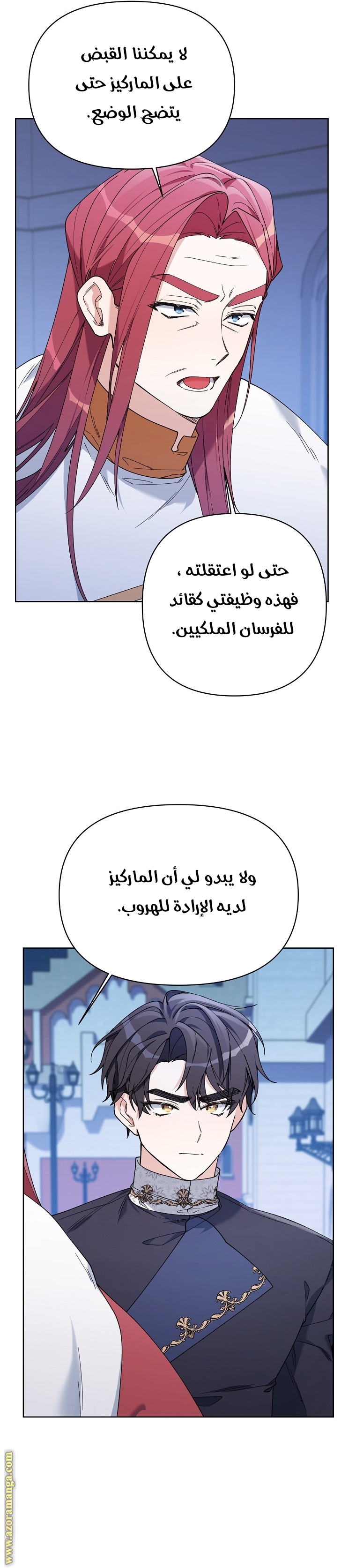 لا يمكننا القبض على الماركيز حتى يتضح الوضع.

حتى لو اعتقلته ، فهذه وظيفتي كقائد للفرسان الملكيين.

ولا يبدو لي أن الماركيز لديه الإرادة للهروب.

www.azoramanga.com